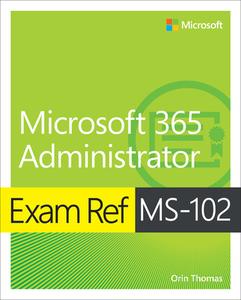 Microsoft

Microsoft 365 Administrator

Exam Ref MS-102

Orin Thomas